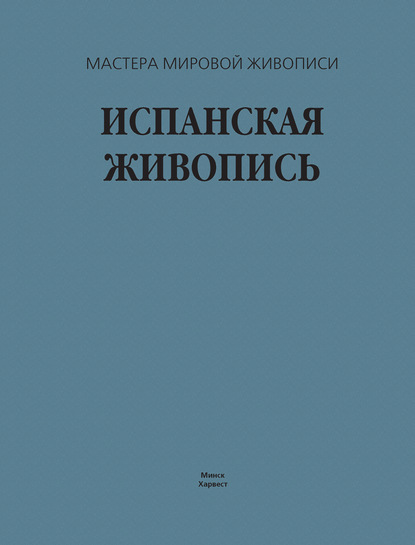 МАСТЕРА МИРОВОЙ ЖИВОПИСИ

ИСПАНСКАЯ ЖИВОПИСЬ

Минск
Харвест